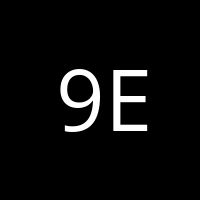 9E